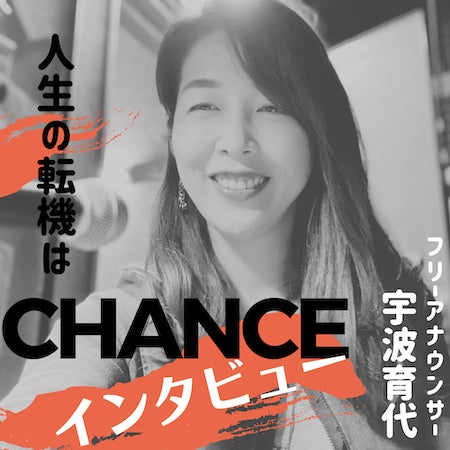 人生の転機は

CHANCE

インタビュー

フリーアナウンサー
宇波育代